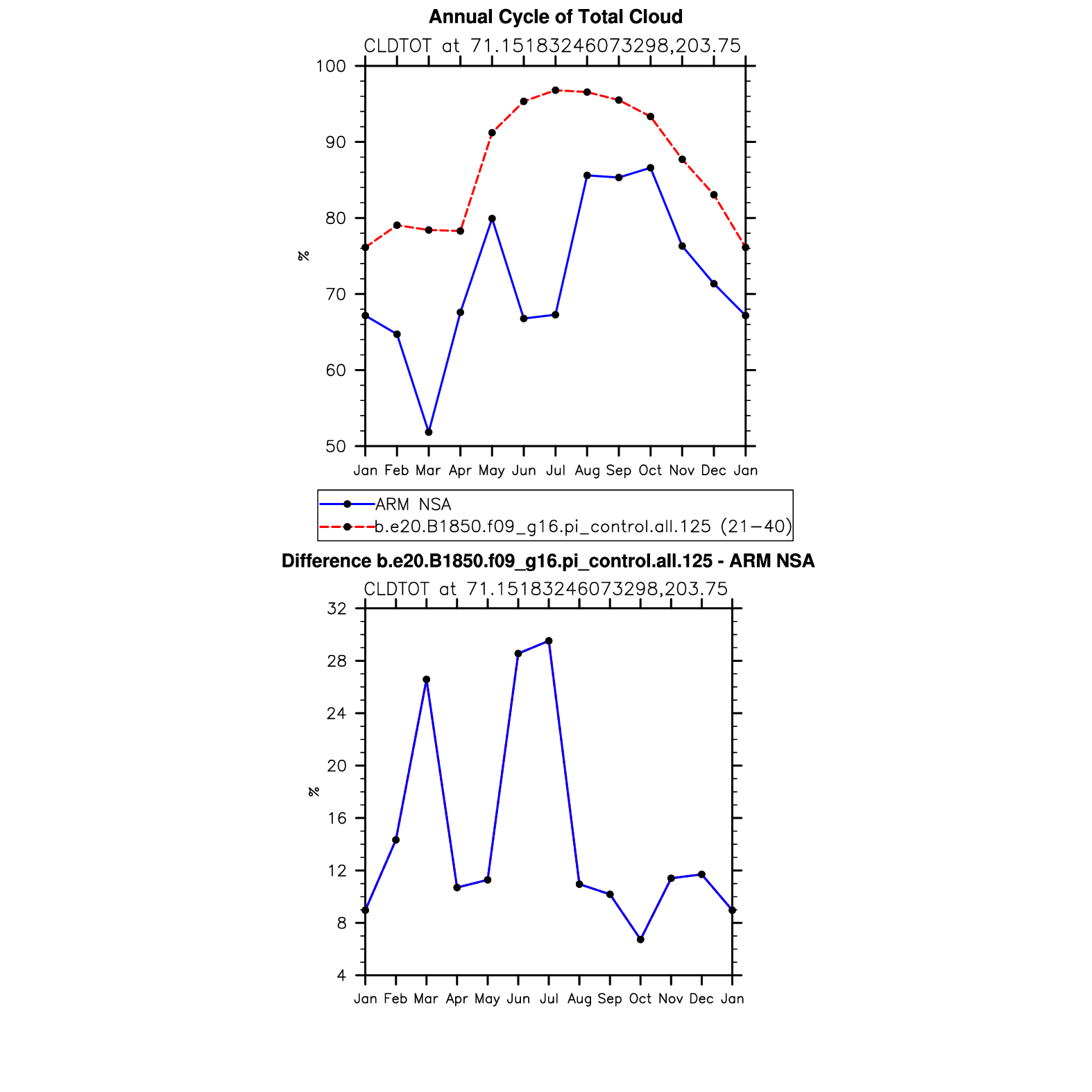 Annual Cycle of Total Cloud

CLDTOT at 71.15183246073298,203.75

100
90
80
70
60
50

%

Jan Feb Mar Apr May Jun Jul Aug Sep Oct Nov Dec Jan

ARM NSA
b.e20.B1850.f09_g16.pi_control.all.125 (21−40)

Difference b.e20.B1850.f09_g16.pi_control.all.125 - ARM NSA

CLDTOT at 71.15183246073298,203.75

32
28
24
20
16
12
8
4

%

Jan Feb Mar Apr May Jun Jul Aug Sep Oct Nov Dec Jan